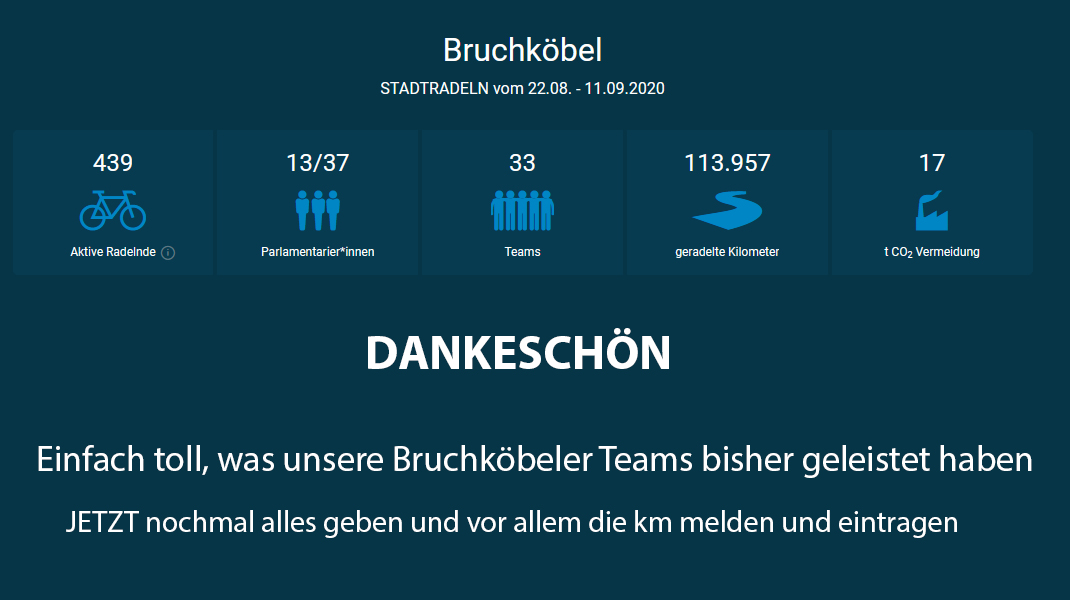 Bruchköbel

STADTRADELN vom 22.08. - 11.09.2020

439
Aktive Radelnde

13/37
Parlamentarier*innen

33
Teams

113.957
geradelte Kilometer

17
t $CO_2$ Vermeidung

DANKESCHÖN

Einfach toll, was unsere Bruchköbeler Teams bisher geleistet haben

JETZT nochmal alles geben und vor allem die km melden und eintragen